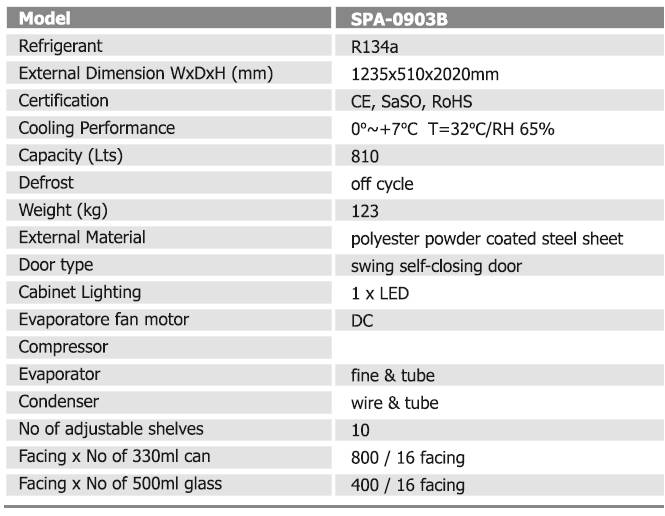 | Model | SPA-0903B |
|---|---|
| Refrigerant | R134a |
| External Dimension WxDxH (mm) | 1235x510x2020mm |
| Certification | CE, SaSO, RoHS |
| Cooling Performance | 0°~+7°C T=32°C/RH 65% |
| Capacity (Lts) | 810 |
| Defrost | off cycle |
| Weight (kg) | 123 |
| External Material | polyester powder coated steel sheet |
| Door type | swing self-closing door |
| Cabinet Lighting | 1 x LED |
| Evaporatore fan motor | DC |
| Compressor | |
| Evaporator | fine & tube |
| Condenser | wire & tube |
| No of adjustable shelves | 10 |
| Facing x No of 330ml can | 800 / 16 facing |
| Facing x No of 500ml glass | 400 / 16 facing |